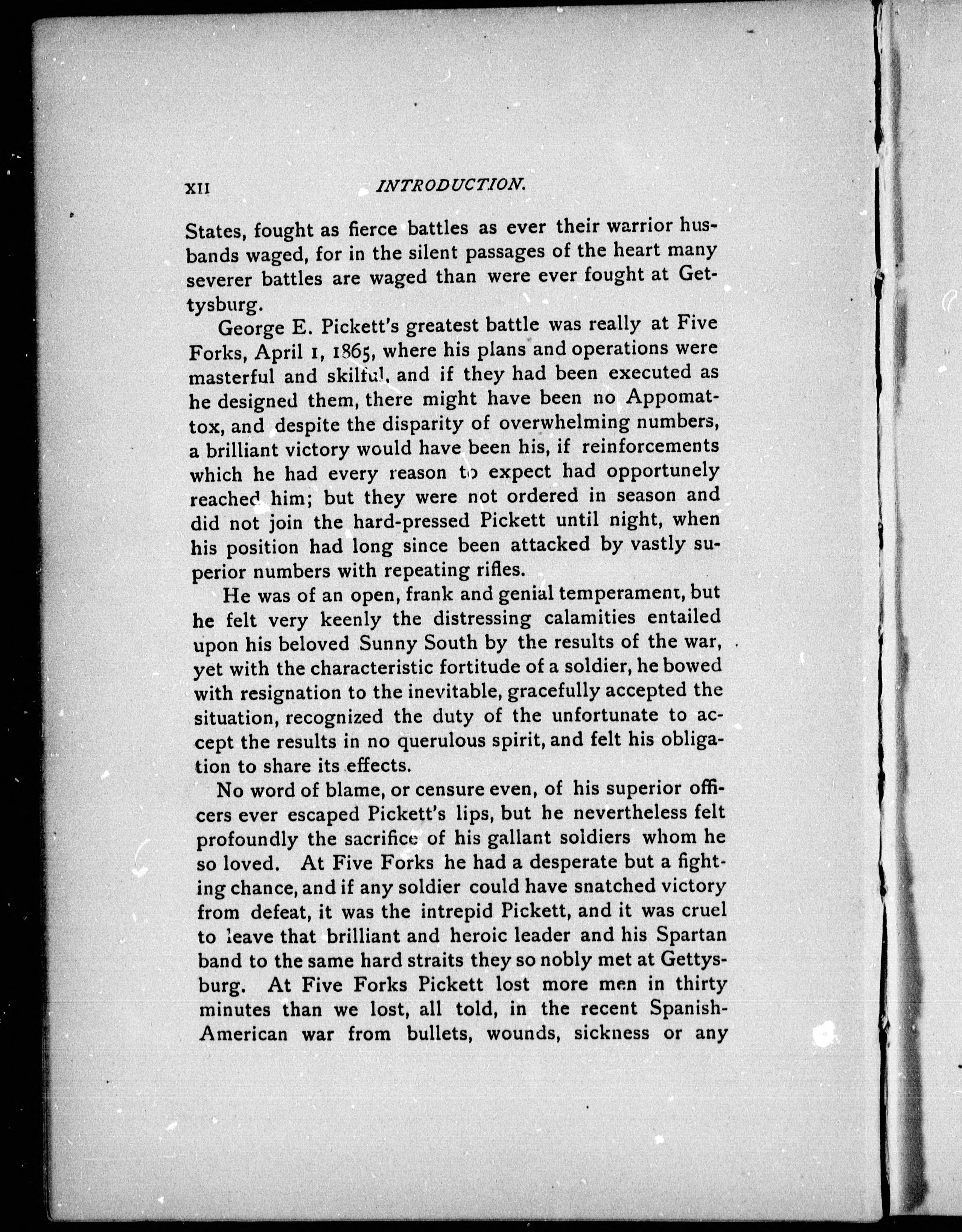 XII INTRODUCTION.

States, fought as fierce battles as ever their warrior husbands waged, for in the silent passages of the heart many severer battles are waged than were ever fought at Gettysburg.

George E. Pickett's greatest battle was really at Five Forks, April 1, 1865, where his plans and operations were masterful and skilful, and if they had been executed as he designed them, there might have been no Appomattox, and despite the disparity of overwhelming numbers, a brilliant victory would have been his, if reinforcements which he had every reason to expect had opportunely reached him; but they were not ordered in season and did not join the hard-pressed Pickett until night, when his position had long since been attacked by vastly superior numbers with repeating rifles.

He was of an open, frank and genial temperament, but he felt very keenly the distressing calamities entailed upon his beloved Sunny South by the results of the war, yet with the characteristic fortitude of a soldier, he bowed with resignation to the inevitable, gracefully accepted the situation, recognized the duty of the unfortunate to accept the results in no querulous spirit, and felt his obligation to share its effects.

No word of blame, or censure even, of his superior officers ever escaped Pickett's lips, but he nevertheless felt profoundly the sacrifice of his gallant soldiers whom he so loved. At Five Forks he had a desperate but a fighting chance, and if any soldier could have snatched victory from defeat, it was the intrepid Pickett, and it was cruel to leave that brilliant and heroic leader and his Spartan band to the same hard straits they so nobly met at Gettysburg. At Five Forks Pickett lost more men in thirty minutes than we lost, all told, in the recent Spanish-American war from bullets, wounds, sickness or any